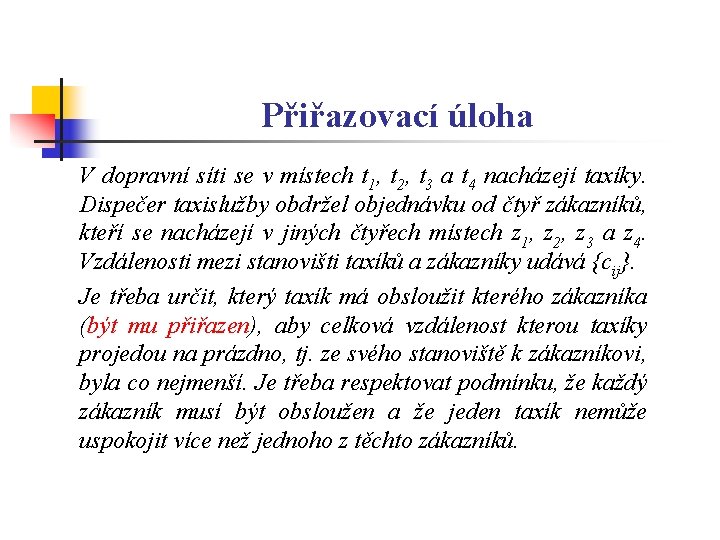 Přiřazovací úloha

V dopravní síti se v místech $t_1$, $t_2$, $t_3$ a $t_4$ nacházejí taxíky. Dispečer taxislužby obdržel objednávku od čtyř zákazníků, kteří se nacházejí v jiných čtyřech místech $z_1$, $z_2$, $z_3$ a $z_4$. Vzdálenosti mezi stanovišti taxíků a zákazníky udává $\{c_{ij}\}$.

Je třeba určit, který taxík má obsloužit kterého zákazníka (být mu přiřazen), aby celková vzdálenost kterou taxíky projedou na prázdno, tj. ze svého stanoviště k zákazníkovi, byla co nejmenší. Je třeba respektovat podmínku, že každý zákazník musí být obsloužen a že jeden taxík nemůže uspokojit více než jednoho z těchto zákazníků.